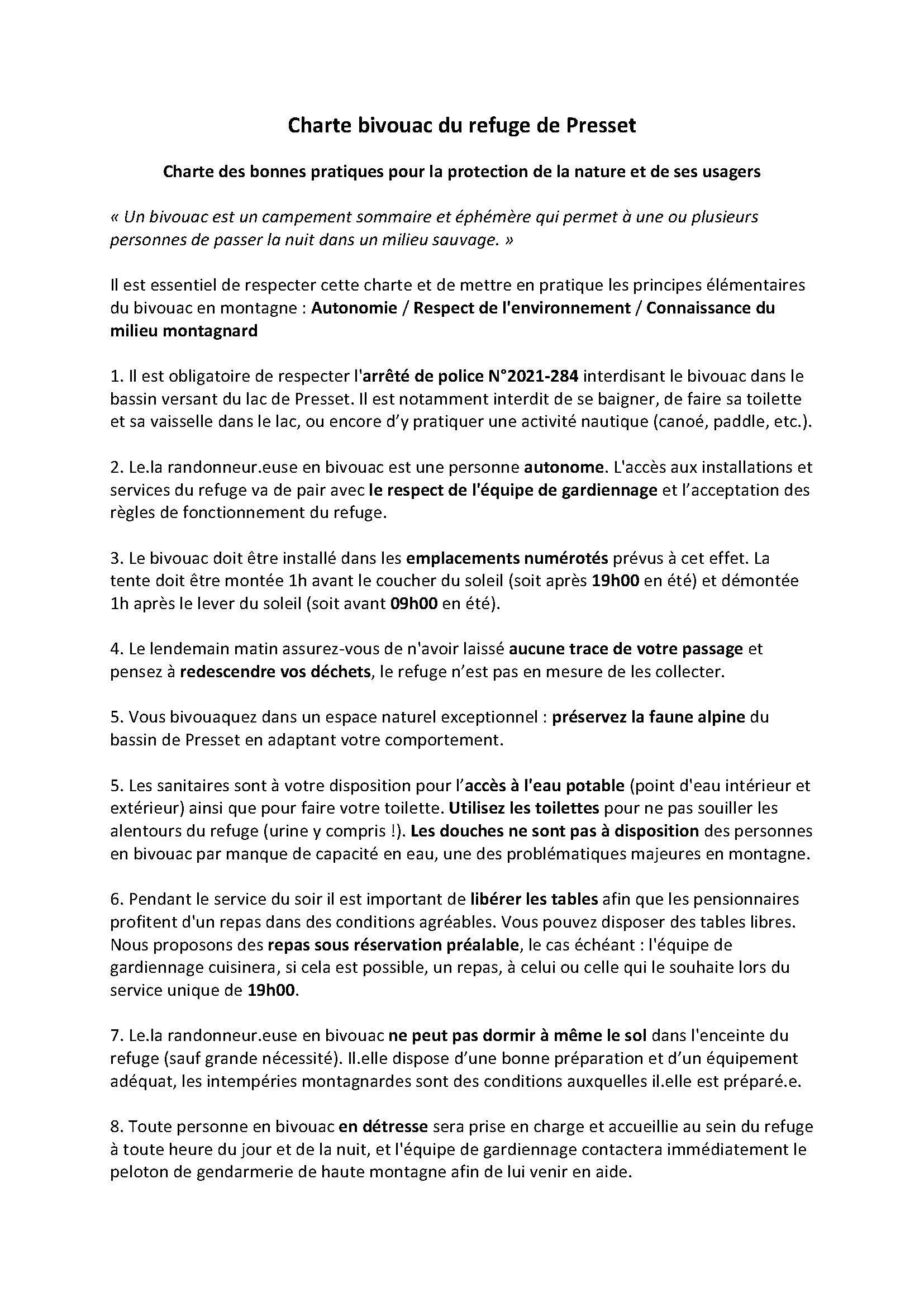 Charte bivouac du refuge de Presset

Charte des bonnes pratiques pour la protection de la nature et de ses usagers

« Un bivouac est un campement sommaire et éphémère qui permet à une ou plusieurs personnes de passer la nuit dans un milieu sauvage. »

Il est essentiel de respecter cette charte et de mettre en pratique les principes élémentaires du bivouac en montagne : Autonomie / Respect de l'environnement / Connaissance du milieu montagnard

1. Il est obligatoire de respecter l'arrêté de police N°2021-284 interdisant le bivouac dans le bassin versant du lac de Presset. Il est notamment interdit de se baigner, de faire sa toilette et sa vaisselle dans le lac, ou encore d'y pratiquer une activité nautique (canoé, paddle, etc.).

2. Le.la randonneur.euse en bivouac est une personne autonome. L'accès aux installations et services du refuge va de pair avec le respect de l'équipe de gardiennage et l'acceptation des règles de fonctionnement du refuge.

3. Le bivouac doit être installé dans les emplacements numérotés prévus à cet effet. La tente doit être montée 1h avant le coucher du soleil (soit après 19h00 en été) et démontée 1h après le lever du soleil (soit avant 09h00 en été).

4. Le lendemain matin assurez-vous de n'avoir laissé aucune trace de votre passage et pensez à redescendre vos déchets, le refuge n'est pas en mesure de les collecter.

5. Vous bivouaquez dans un espace naturel exceptionnel : préservez la faune alpine du bassin de Presset en adaptant votre comportement.

5. Les sanitaires sont à votre disposition pour l'accès à l'eau potable (point d'eau intérieur et extérieur) ainsi que pour faire votre toilette. Utilisez les toilettes pour ne pas souiller les alentours du refuge (urine y compris !). Les douches ne sont pas à disposition des personnes en bivouac par manque de capacité en eau, une des problématiques majeures en montagne.

6. Pendant le service du soir il est important de libérer les tables afin que les pensionnaires profitent d'un repas dans des conditions agréables. Vous pouvez disposer des tables libres. Nous proposons des repas sous réservation préalable, le cas échéant : l'équipe de gardiennage cuisinera, si cela est possible, un repas, à celui ou celle qui le souhaite lors du service unique de 19h00.

7. Le.la randonneur.euse en bivouac ne peut pas dormir à même le sol dans l'enceinte du refuge (sauf grande nécessité). Il.elle dispose d'une bonne préparation et d'un équipement adéquat, les intempéries montagnardes sont des conditions auxquelles il.elle est préparé.e.

8. Toute personne en bivouac en détresse sera prise en charge et accueillie au sein du refuge à toute heure du jour et de la nuit, et l'équipe de gardiennage contactera immédiatement le peloton de gendarmerie de haute montagne afin de lui venir en aide.